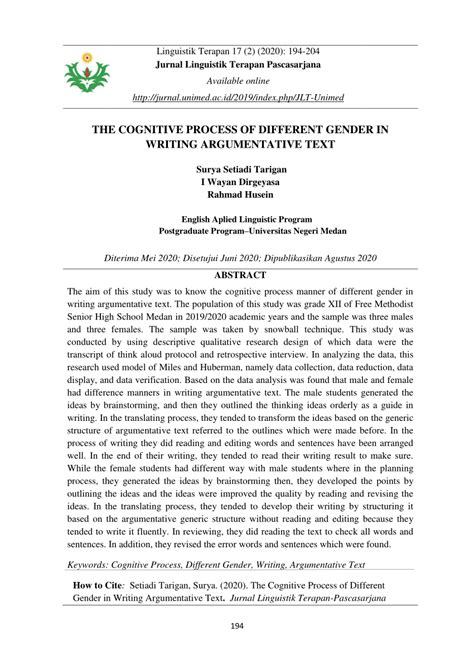 Linguistik Terapan 17 (2) (2020): 194-204
Jurnal Linguistik Terapan Pascasarjana
Available online
http://jurnal.unimed.ac.id/2019/index.php/JLT-Unimed

THE COGNITIVE PROCESS OF DIFFERENT GENDER IN WRITING ARGUMENTATIVE TEXT

Surya Setiadi Tarigan
I Wayan Dirgeyasa
Rahmad Husein

English Aplied Linguistic Program
Postgraduate Program–Universitas Negeri Medan

Diterima Mei 2020; Disetujui Juni 2020; Dipublikasikan Agustus 2020

ABSTRACT

The aim of this study was to know the cognitive process manner of different gender in writing argumentative text. The population of this study was grade XII of Free Methodist Senior High School Medan in 2019/2020 academic years and the sample was three males and three females. The sample was taken by snowball technique. This study was conducted by using descriptive qualitative research design of which data were the transcript of think aloud protocol and retrospective interview. In analyzing the data, this research used model of Miles and Huberman, namely data collection, data reduction, data display, and data verification. Based on the data analysis was found that male and female had difference manners in writing argumentative text. The male students generated the ideas by brainstorming, and then they outlined the thinking ideas orderly as a guide in writing. In the translating process, they tended to transform the ideas based on the generic structure of argumentative text referred to the outlines which were made before. In the process of writing they did reading and editing words and sentences have been arranged well. In the end of their writing, they tended to read their writing result to make sure. While the female students had different way with male students where in the planning process, they generated the ideas by brainstorming then, they developed the points by outlining the ideas and the ideas were improved the quality by reading and revising the ideas. In the translating process, they tended to develop their writing by structuring it based on the argumentative generic structure without reading and editing because they tended to write it fluently. In reviewing, they did reading the text to check all words and sentences. In addition, they revised the error words and sentences which were found.

Keywords: Cognitive Process, Different Gender, Writing, Argumentative Text

How to Cite: Setiadi Tarigan, Surya. (2020). The Cognitive Process of Different Gender in Writing Argumentative Text. Jurnal Linguistik Terapan-Pascasarjana

194